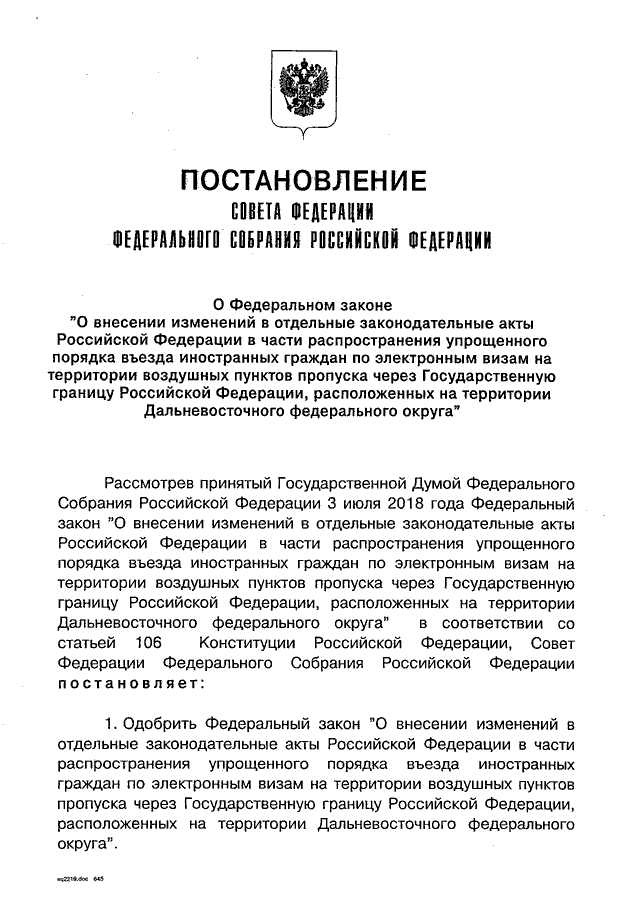 ПОСТАНОВЛЕНИЕ
СОВЕТА ФЕДЕРАЦИИ
ФЕДЕРАЛЬНОГО СОБРАНИЯ РОССИЙСКОЙ ФЕДЕРАЦИИ

О Федеральном законе
"О внесении изменений в отдельные законодательные акты Российской Федерации в части распространения упрощенного порядка въезда иностранных граждан по электронным визам на территории воздушных пунктов пропуска через Государственную границу Российской Федерации, расположенных на территории Дальневосточного федерального округа"

Рассмотрев принятый Государственной Думой Федерального Собрания Российской Федерации 3 июля 2018 года Федеральный закон "О внесении изменений в отдельные законодательные акты Российской Федерации в части распространения упрощенного порядка въезда иностранных граждан по электронным визам на территории воздушных пунктов пропуска через Государственную границу Российской Федерации, расположенных на территории Дальневосточного федерального округа" в соответствии со статьей 106 Конституции Российской Федерации, Совет Федерации Федерального Собрания Российской Федерации постановляет:

1. Одобрить Федеральный закон "О внесении изменений в отдельные законодательные акты Российской Федерации в части распространения упрощенного порядка въезда иностранных граждан по электронным визам на территории воздушных пунктов пропуска через Государственную границу Российской Федерации, расположенных на территории Дальневосточного федерального округа".

eq2219.doc 645